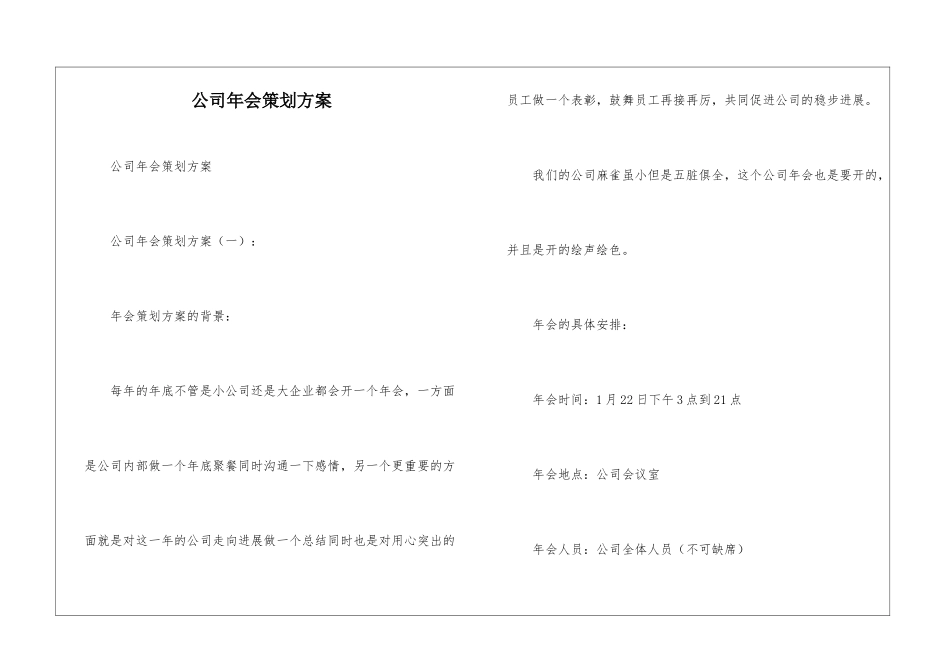 公司年会策划方案

公司年会策划方案

公司年会策划方案（一）：

年会策划方案的背景：

每年的年底不管是小公司还是大企业都会开一个年会，一方面是公司内部做一个年底聚餐同时沟通一下感情，另一个更重要的方面就是对这一年的公司走向进展做一个总结同时也是对用心突出的员工做一个表彰，鼓舞员工再接再厉，共同促进公司的稳步进展。

我们的公司麻雀虽小但是五脏俱全，这个公司年会也是要开的，并且是开的绘声绘色。

年会的具体安排：

年会时间：1月22日下午3点到21点

年会地点：公司会议室

年会人员：公司全体人员（不可缺席）